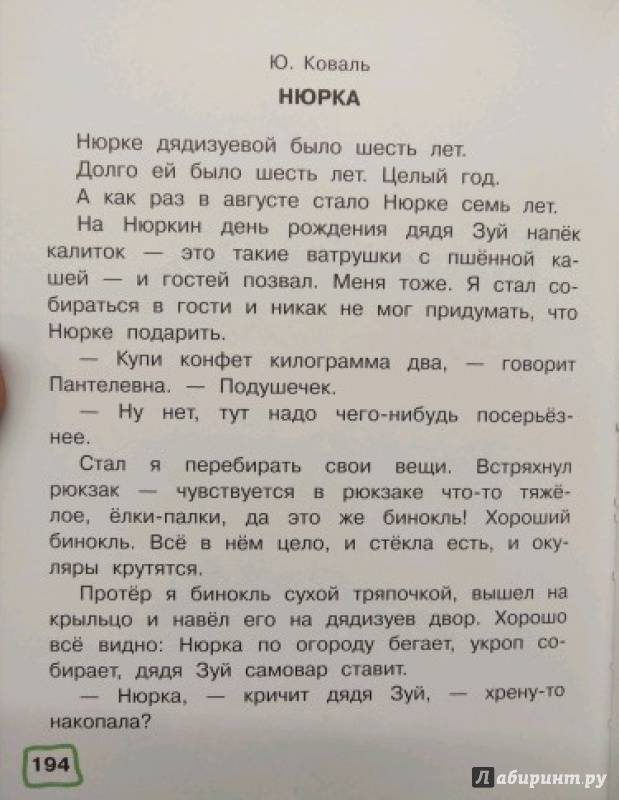 Ю. Коваль

НЮРКА

Нюрке дядизуевой было шесть лет.

Долго ей было шесть лет. Целый год.

А как раз в августе стало Нюрке семь лет.

На Нюркин день рождения дядя Зуй напёк калиток — это такие ватрушки с пшённой кашей — и гостей позвал. Меня тоже. Я стал собираться в гости и никак не мог придумать, что Нюрке подарить.

— Купи конфет килограмма два, — говорит Пантелевна. — Подушечек.

— Ну нет, тут надо чего-нибудь посерьёзнее.

Стал я перебирать свои вещи. Встряхнул рюкзак — чувствуется в рюкзаке что-то тяжёлое, ёлки-палки, да это же бинокль! Хороший бинокль. Всё в нём цело, и стёкла есть, и окуляры крутятся.

Протёр я бинокль сухой тряпочкой, вышел на крыльцо и навёл его на дядизуев двор. Хорошо всё видно: Нюрка по огороду бегает, укроп собирает, дядя Зуй самовар ставит.

— Нюрка, — кричит дядя Зуй, — хрену-то накопала?

194

Лабиринт.ру